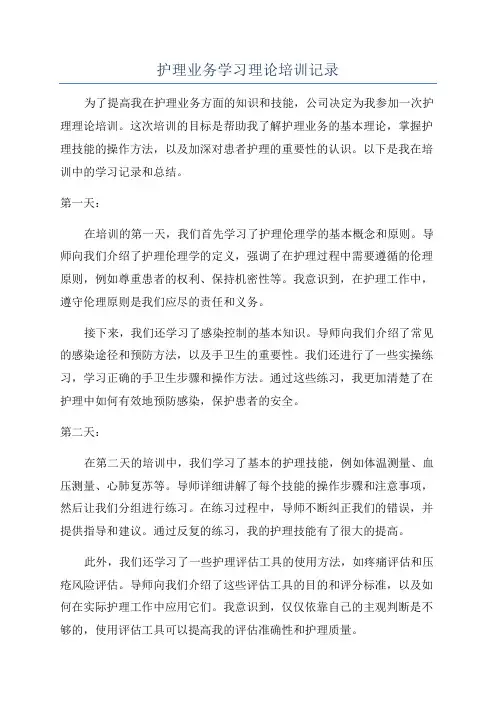 护理业务学习理论培训记录

为了提高我在护理业务方面的知识和技能，公司决定为我参加一次护理理论培训。这次培训的目标是帮助我了解护理业务的基本理论，掌握护理技能的操作方法，以及加深对患者护理的重要性的认识。以下是我在培训中的学习记录和总结。

第一天：

在培训的第一天，我们首先学习了护理伦理学的基本概念和原则。导师向我们介绍了护理伦理学的定义，强调了在护理过程中需要遵循的伦理原则，例如尊重患者的权利、保持机密性等。我意识到，在护理工作中，遵守伦理原则是我们应尽的责任和义务。

接下来，我们还学习了感染控制的基本知识。导师向我们介绍了常见的感染途径和预防方法，以及手卫生的重要性。我们还进行了一些实操练习，学习正确的手卫生步骤和操作方法。通过这些练习，我更加清楚了在护理中如何有效地预防感染，保护患者的安全。

第二天：

在第二天的培训中，我们学习了基本的护理技能，例如体温测量、血压测量、心肺复苏等。导师详细讲解了每个技能的操作步骤和注意事项，然后让我们分组进行练习。在练习过程中，导师不断纠正我们的错误，并提供指导和建议。通过反复的练习，我的护理技能有了很大的提高。

此外，我们还学习了一些护理评估工具的使用方法，如疼痛评估和压疮风险评估。导师向我们介绍了这些评估工具的目的和评分标准，以及如何在实际护理工作中应用它们。我意识到，仅仅依靠自己的主观判断是不够的，使用评估工具可以提高我的评估准确性和护理质量。